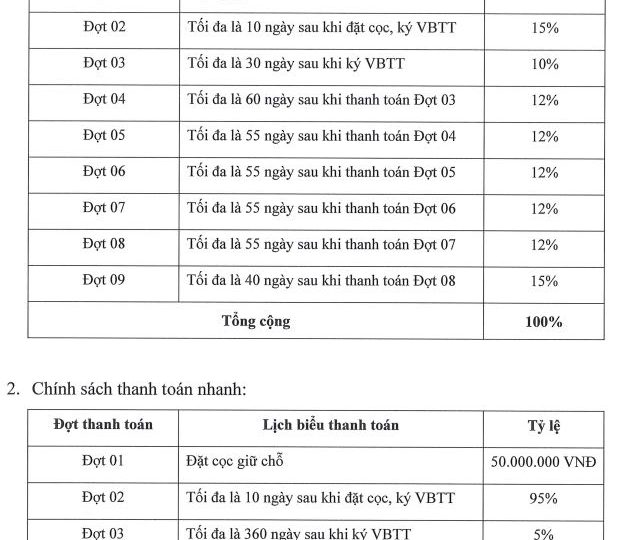 | Đợt 02 | Tối đa là 10 ngày sau khi đặt cọc, ký VBTT | 15% |
|---|---|---|
| Đợt 03 | Tối đa là 30 ngày sau khi ký VBTT | 10% |
| Đợt 04 | Tối đa là 60 ngày sau khi thanh toán Đợt 03 | 12% |
| Đợt 05 | Tối đa là 55 ngày sau khi thanh toán Đợt 04 | 12% |
| Đợt 06 | Tối đa là 55 ngày sau khi thanh toán Đợt 05 | 12% |
| Đợt 07 | Tối đa là 55 ngày sau khi thanh toán Đợt 06 | 12% |
| Đợt 08 | Tối đa là 55 ngày sau khi thanh toán Đợt 07 | 12% |
| Đợt 09 | Tối đa là 40 ngày sau khi thanh toán Đợt 08 | 15% |
| Tổng cộng | | 100% |

2. Chính sách thanh toán nhanh:

| Đợt thanh toán | Lịch biểu thanh toán | Tỷ lệ |
|---|---|---|
| Đợt 01 | Đặt cọc giữ chỗ | 50.000.000 VNĐ |
| Đợt 02 | Tối đa là 10 ngày sau khi đặt cọc, ký VBTT | 95% |
| Đợt 03 | Tối đa là 360 ngày sau khi ký VBTT | 5% |